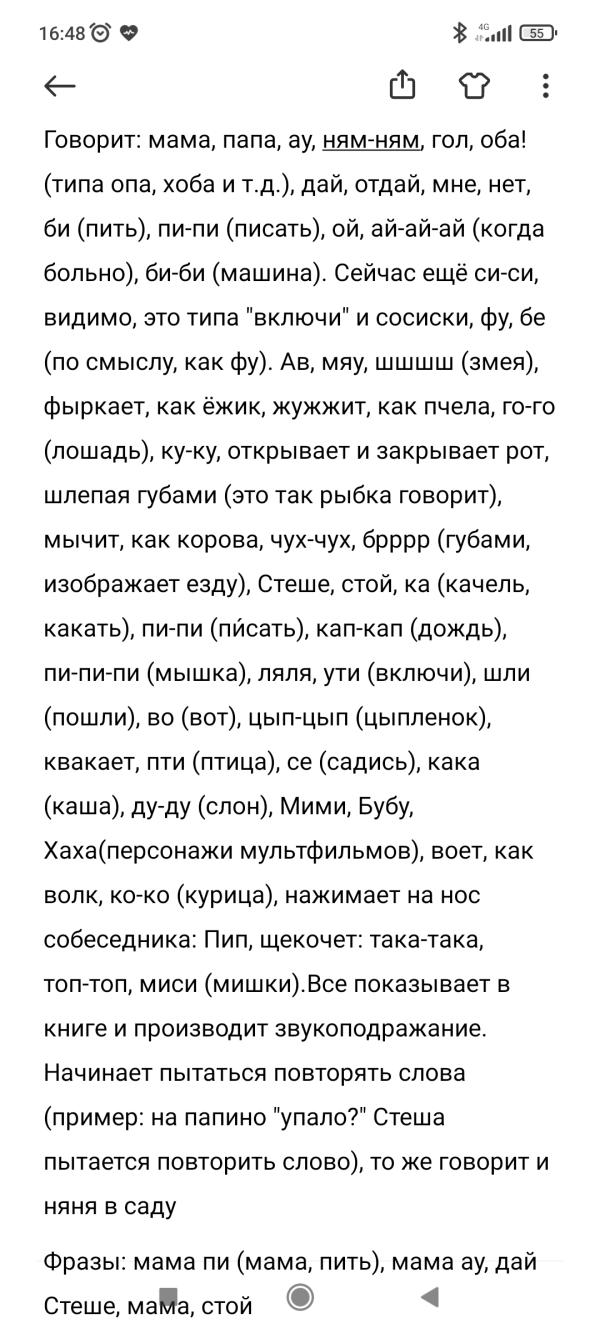 16:48 4G 55

Говорит: мама, папа, ау, ням-ням, гол, оба! (типа опа, хоба и т.д.), дай, отдай, мне, нет, би (пить), пи-пи (писать), ой, ай-ай-ай (когда больно), би-би (машина). Сейчас ещё си-си, видимо, это типа "включи" и сосиски, фу, бе (по смыслу, как фу). Ав, мяу, шшшш (змея), фыркает, как ёжик, жужжит, как пчела, го-го (лошадь), ку-ку, открывает и закрывает рот, шлепая губами (это так рыбка говорит), мычит, как корова, чух-чух, брррр (губами, изображает езду), Стеше, стой, ка (качель, какать), пи-пи (пи́сать), кап-кап (дождь), пи-пи-пи (мышка), ляля, ути (включи), шли (пошли), во (вот), цып-цып (цыпленок), квакает, пти (птица), се (садись), кака (каша), ду-ду (слон), Мими, Бубу, Хаха(персонажи мультфильмов), воет, как волк, ко-ко (курица), нажимает на нос собеседника: Пип, щекочет: така-така, топ-топ, миси (мишки).Все показывает в книге и производит звукоподражание. Начинает пытаться повторять слова (пример: на папино "упало?" Стеша пытается повторить слово), то же говорит и няня в саду

Фразы: мама пи (мама, пить), мама ау, дай Стеше, мама, стой